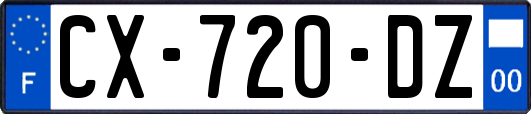 F
CX-720-DZ
00